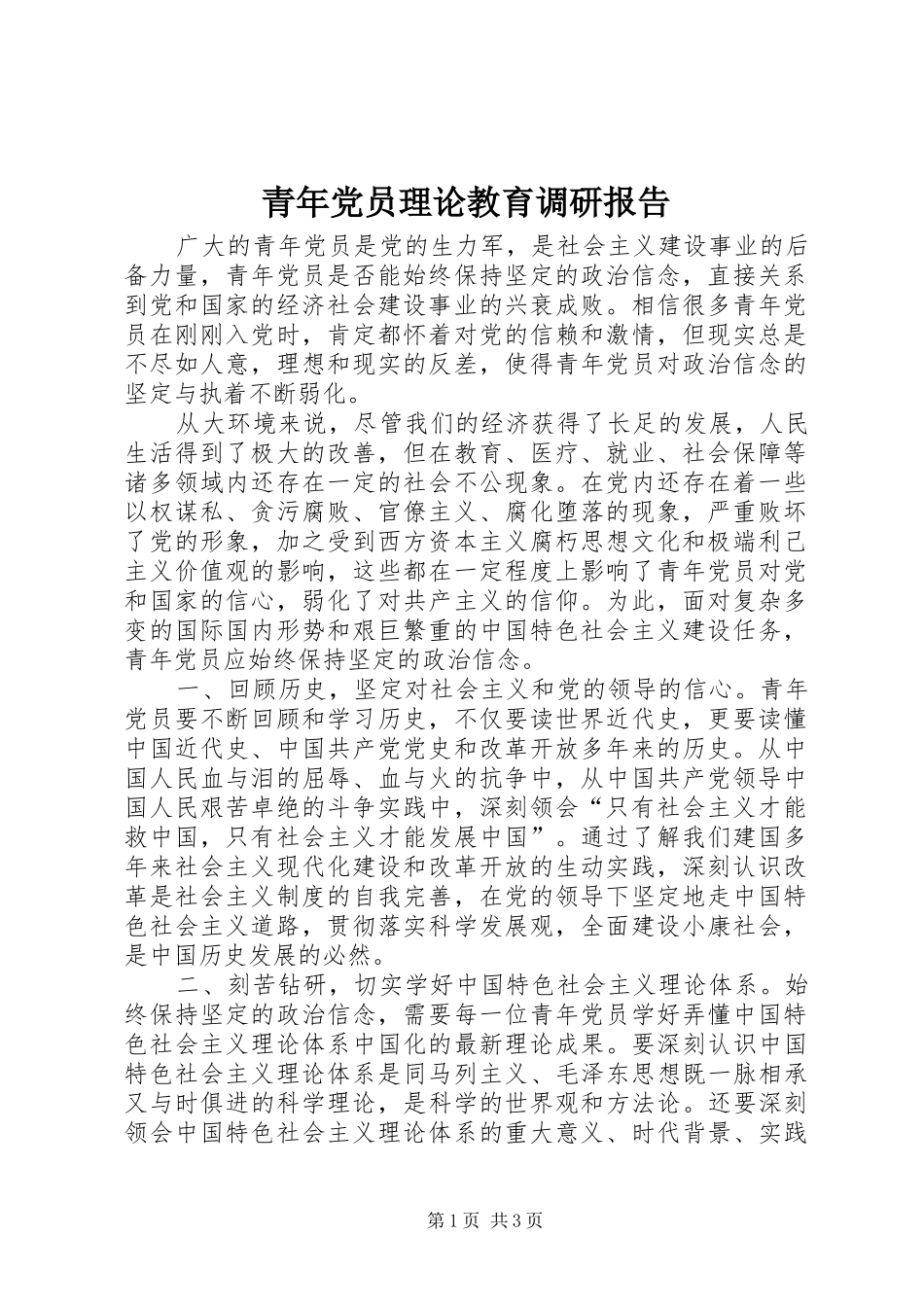 青年党员理论教育调研报告

广大的青年党员是党的生力军，是社会主义建设事业的后备力量，青年党员是否能始终保持坚定的政治信念，直接关系到党和国家的经济社会建设事业的兴衰成败。相信很多青年党员在刚刚入党时，肯定都怀着对党的信赖和激情，但现实总是不尽如人意，理想和现实的反差，使得青年党员对政治信念的坚定与执着不断弱化。

从大环境来说，尽管我们的经济获得了长足的发展，人民生活得到了极大的改善，但在教育、医疗、就业、社会保障等诸多领域内还存在一定的社会不公现象。在党内还存在着一些以权谋私、贪污腐败、官僚主义、腐化堕落的现象，严重败坏了党的形象，加之受到西方资本主义腐朽思想文化和极端利己主义价值观的影响，这些都在一定程度上影响了青年党员对党和国家的信心，弱化了对共产主义的信仰。为此，面对复杂多变的国际国内形势和艰巨繁重的中国特色社会主义建设任务，青年党员应始终保持坚定的政治信念。

一、回顾历史，坚定对社会主义和党的领导的信心。青年党员要不断回顾和学习历史，不仅要读世界近代史，更要读懂中国近代史、中国共产党党史和改革开放多年来的历史。从中国人民血与泪的屈辱、血与火的抗争中，从中国共产党领导中国人民艰苦卓绝的斗争实践中，深刻领会“只有社会主义才能救中国，只有社会主义才能发展中国”。通过了解我们建国多年来社会主义现代化建设和改革开放的生动实践，深刻认识改革是社会主义制度的自我完善，在党的领导下坚定地走中国特色社会主义道路，贯彻落实科学发展观，全面建设小康社会，是中国历史发展的必然。

二、刻苦钻研，切实学好中国特色社会主义理论体系。始终保持坚定的政治信念，需要每一位青年党员学好弄懂中国特色社会主义理论体系中国化的最新理论成果。要深刻认识中国特色社会主义理论体系是同马列主义、毛泽东思想既一脉相承又与时俱进的科学理论，是科学的世界观和方法论。还要深刻领会中国特色社会主义理论体系的重大意义、时代背景、实践

第1页 共3页